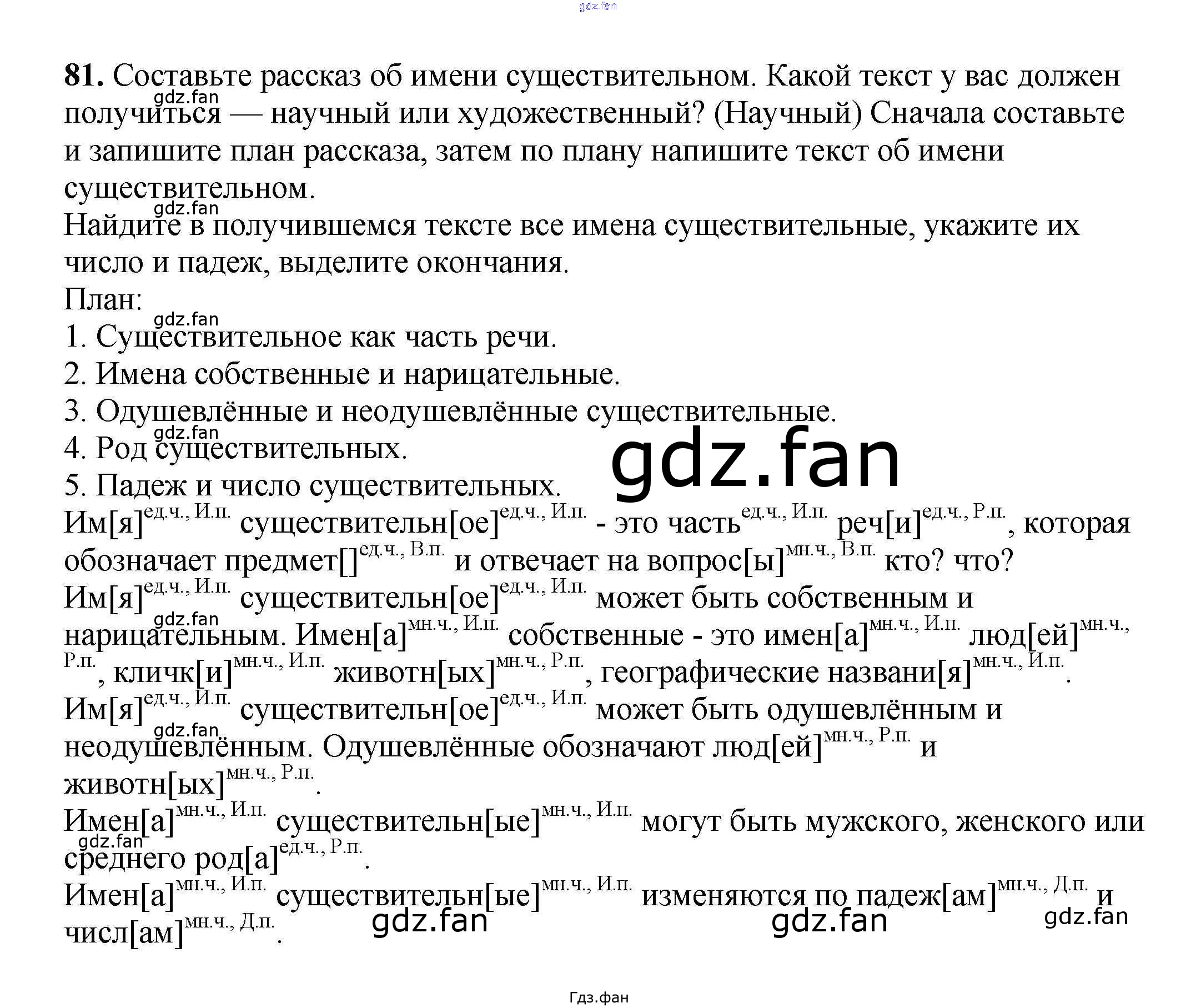 81. Составьте рассказ об имени существительном. Какой текст у вас должен получиться — научный или художественный? (Научный) Сначала составьте и запишите план рассказа, затем по плану напишите текст об имени существительном.

Найдите в получившемся тексте все имена существительные, укажите их число и падеж, выделите окончания.

План:

1. Существительное как часть речи.
2. Имена собственные и нарицательные.
3. Одушевлённые и неодушевлённые существительные.
4. Род существительных.
5. Падеж и число существительных.

Им[я]$^{ед.ч., И.п.}$ существительн[ое]$^{ед.ч., И.п.}$ - это часть$^{ед.ч., И.п.}$ реч[и]$^{ед.ч., Р.п.}$, которая обозначает предмет[]$^{ед.ч., В.п.}$ и отвечает на вопрос[ы]$^{мн.ч., В.п.}$ кто? что?

Им[я]$^{ед.ч., И.п.}$ существительн[ое]$^{ед.ч., И.п.}$ может быть собственным и нарицательным. Имен[а]$^{мн.ч., И.п.}$ собственные - это имен[а]$^{мн.ч., И.п.}$ люд[ей]$^{мн.ч., Р.п.}$, кличк[и]$^{мн.ч., И.п.}$ животн[ых]$^{мн.ч., Р.п.}$, географические названи[я]$^{мн.ч., И.п.}$.

Им[я]$^{ед.ч., И.п.}$ существительн[ое]$^{ед.ч., И.п.}$ может быть одушевлённым и неодушевлённым. Одушевлённые обозначают люд[ей]$^{мн.ч., Р.п.}$ и животн[ых]$^{мн.ч., Р.п.}$.

Имен[а]$^{мн.ч., И.п.}$ существительн[ые]$^{мн.ч., И.п.}$ могут быть мужского, женского или среднего род[а]$^{ед.ч., Р.п.}$.

Имен[а]$^{мн.ч., И.п.}$ существительн[ые]$^{мн.ч., И.п.}$ изменяются по падеж[ам]$^{мн.ч., Д.п.}$ и числ[ам]$^{мн.ч., Д.п.}$.

Гдз.фан

gdz.fan